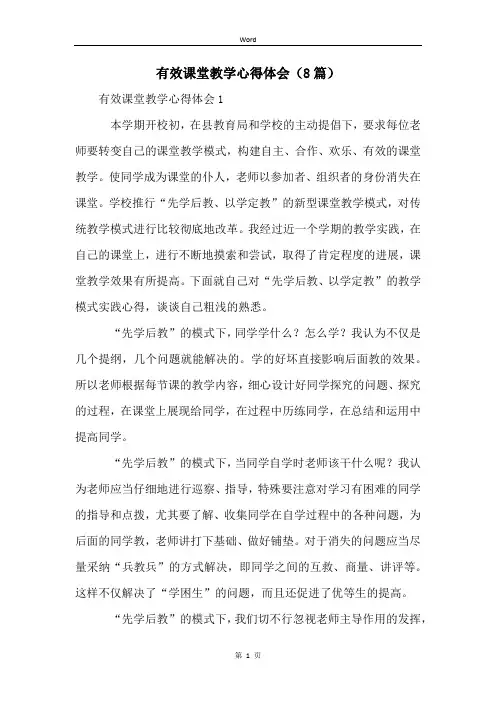 Word

有效课堂教学心得体会（8篇）

有效课堂教学心得体会1

本学期开校初，在县教育局和学校的主动提倡下，要求每位老师要转变自己的课堂教学模式，构建自主、合作、欢乐、有效的课堂教学。使同学成为课堂的仆人，老师以参加者、组织者的身份消失在课堂。学校推行“先学后教、以学定教”的新型课堂教学模式，对传统教学模式进行比较彻底地改革。我经过近一个学期的教学实践，在自己的课堂上，进行不断地摸索和尝试，取得了肯定程度的进展，课堂教学效果有所提高。下面就自己对“先学后教、以学定教”的教学模式实践心得，谈谈自己粗浅的熟悉。

“先学后教”的模式下，同学学什么？怎么学？我认为不仅是几个提纲，几个问题就能解决的。学的好坏直接影响后面教的效果。所以老师根据每节课的教学内容，细心设计好同学探究的问题、探究的过程，在课堂上展现给同学，在过程中历练同学，在总结和运用中提高同学。

“先学后教”的模式下，当同学自学时老师该干什么呢？我认为老师应当仔细地进行巡察、指导，特殊要注意对学习有困难的同学的指导和点拨，尤其要了解、收集同学在自学过程中的各种问题，为后面的同学教，老师讲打下基础、做好铺垫。对于消失的问题应当尽量采纳“兵教兵”的方式解决，即同学之间的互教、商量、讲评等。这样不仅解决了“学困生”的问题，而且还促进了优等生的提高。

“先学后教”的模式下，我们切不行忽视老师主导作用的发挥，

第 1 页